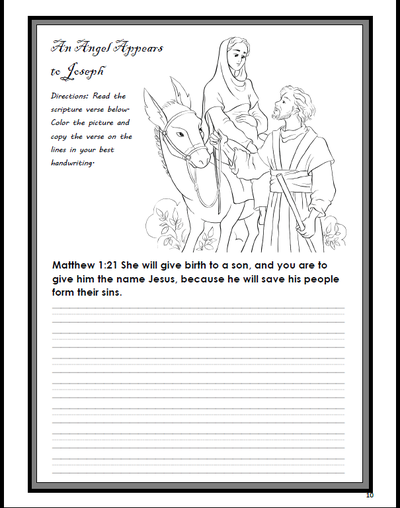 An Angel Appears to Joseph

Directions: Read the scripture verse below. Color the picture and copy the verse on the lines in your best handwriting.

Matthew 1:21 She will give birth to a son, and you are to give him the name Jesus, because he will save his people form their sins.

10